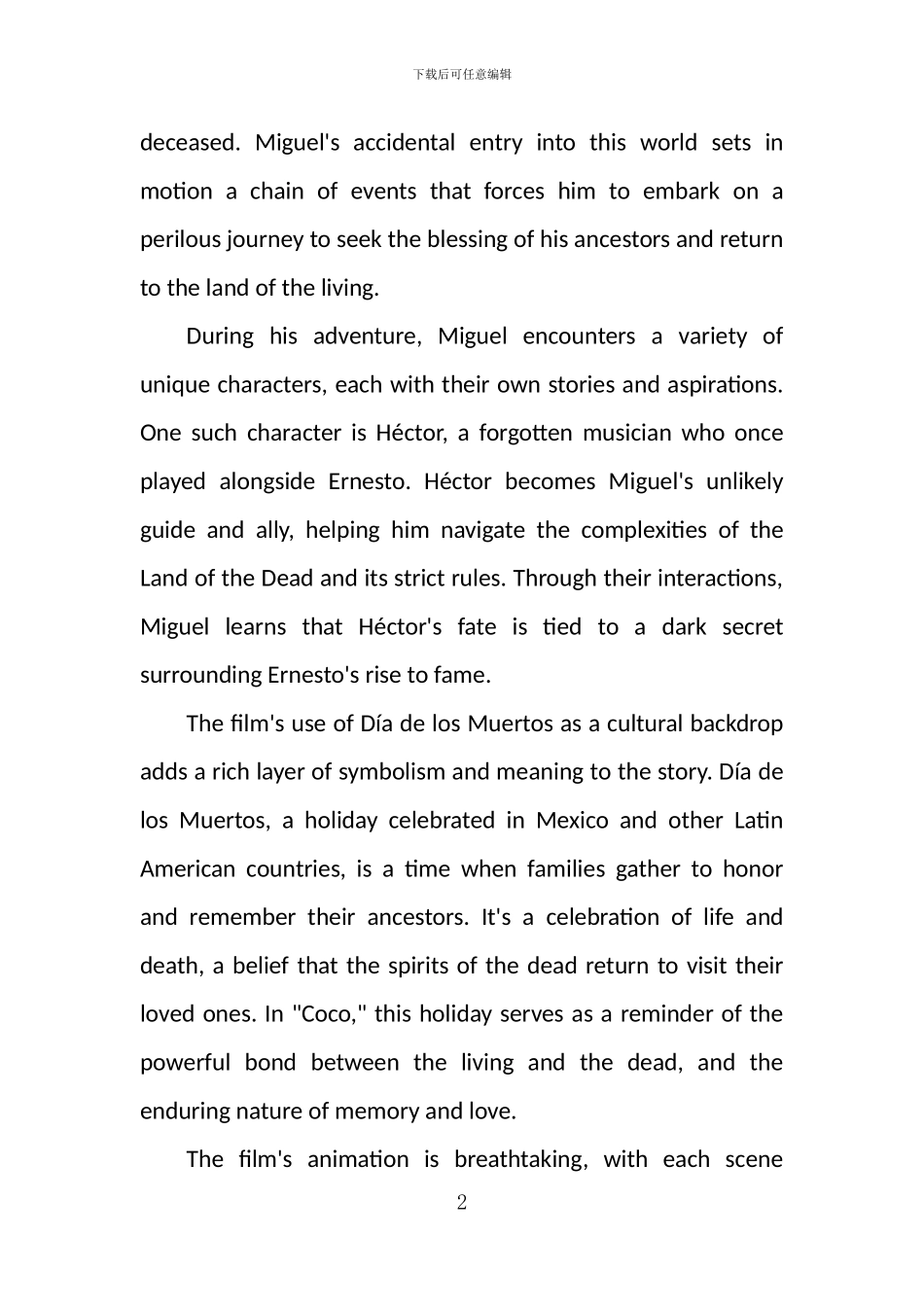 下载后可任意编辑

deceased. Miguel's accidental entry into this world sets in motion a chain of events that forces him to embark on a perilous journey to seek the blessing of his ancestors and return to the land of the living.

During his adventure, Miguel encounters a variety of unique characters, each with their own stories and aspirations. One such character is Héctor, a forgotten musician who once played alongside Ernesto. Héctor becomes Miguel's unlikely guide and ally, helping him navigate the complexities of the Land of the Dead and its strict rules. Through their interactions, Miguel learns that Héctor's fate is tied to a dark secret surrounding Ernesto's rise to fame.

The film's use of Día de los Muertos as a cultural backdrop adds a rich layer of symbolism and meaning to the story. Día de los Muertos, a holiday celebrated in Mexico and other Latin American countries, is a time when families gather to honor and remember their ancestors. It's a celebration of life and death, a belief that the spirits of the dead return to visit their loved ones. In "Coco," this holiday serves as a reminder of the powerful bond between the living and the dead, and the enduring nature of memory and love.

The film's animation is breathtaking, with each scene

2